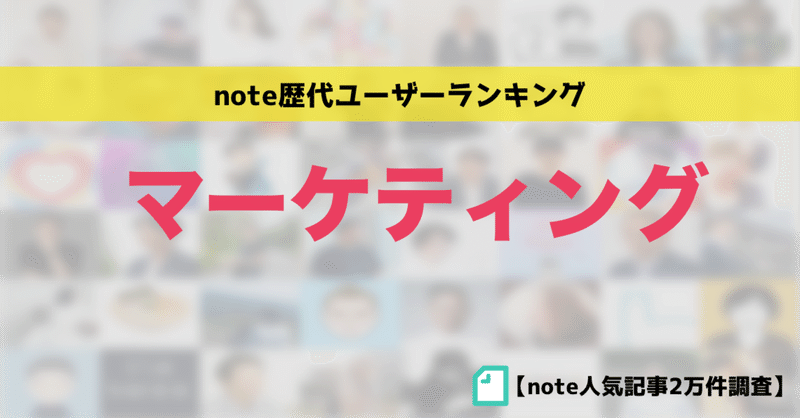 note歴代ユーザーランキング

マーケティング

【note人気記事2万件調査】